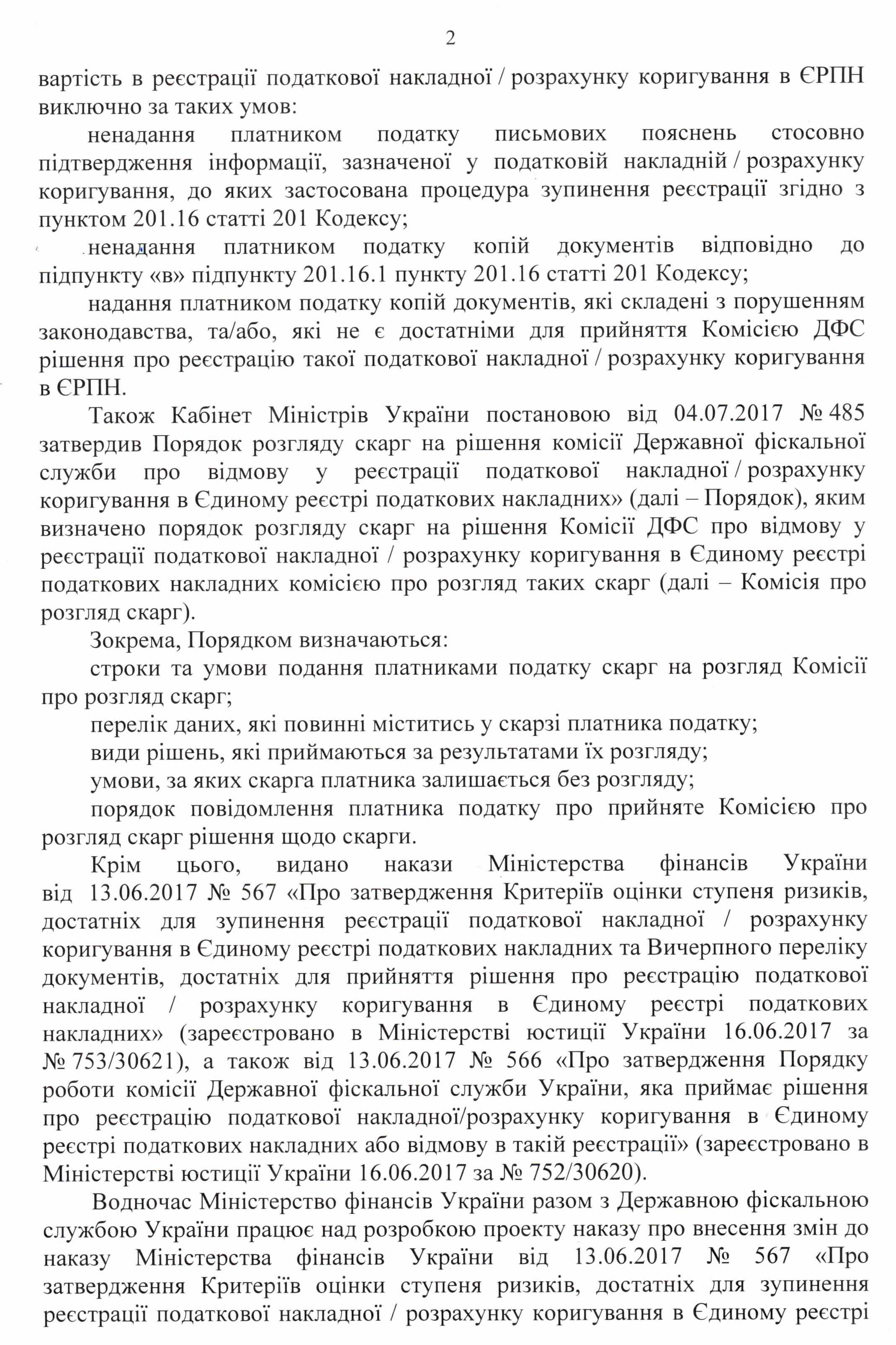 2

вартість в реєстрації податкової накладної / розрахунку коригування в ЄРПН виключно за таких умов:

ненадання платником податку письмових пояснень стосовно підтвердження інформації, зазначеної у податковій накладній / розрахунку коригування, до яких застосована процедура зупинення реєстрації згідно з пунктом 201.16 статті 201 Кодексу;

ненадання платником податку копій документів відповідно до підпункту «в» підпункту 201.16.1 пункту 201.16 статті 201 Кодексу;

надання платником податку копій документів, які складені з порушенням законодавства, та/або, які не є достатніми для прийняття Комісією ДФС рішення про реєстрацію такої податкової накладної / розрахунку коригування в ЄРПН.

Також Кабінет Міністрів України постановою від 04.07.2017 № 485 затвердив Порядок розгляду скарг на рішення комісії Державної фіскальної служби про відмову у реєстрації податкової накладної / розрахунку коригування в Єдиному реєстрі податкових накладних» (далі – Порядок), яким визначено порядок розгляду скарг на рішення Комісії ДФС про відмову у реєстрації податкової накладної / розрахунку коригування в Єдиному реєстрі податкових накладних комісією про розгляд таких скарг (далі – Комісія про розгляд скарг).

Зокрема, Порядком визначаються:

строки та умови подання платниками податку скарг на розгляд Комісії про розгляд скарг;

перелік даних, які повинні міститись у скарзі платника податку;

види рішень, які приймаються за результатами їх розгляду;

умови, за яких скарга платника залишається без розгляду;

порядок повідомлення платника податку про прийняте Комісією про розгляд скарг рішення щодо скарги.

Крім цього, видано накази Міністерства фінансів України від 13.06.2017 № 567 «Про затвердження Критеріїв оцінки ступеня ризиків, достатніх для зупинення реєстрації податкової накладної / розрахунку коригування в Єдиному реєстрі податкових накладних та Вичерпного переліку документів, достатніх для прийняття рішення про реєстрацію податкової накладної / розрахунку коригування в Єдиному реєстрі податкових накладних» (зареєстровано в Міністерстві юстиції України 16.06.2017 за № 753/30621), а також від 13.06.2017 № 566 «Про затвердження Порядку роботи комісії Державної фіскальної служби України, яка приймає рішення про реєстрацію податкової накладної/розрахунку коригування в Єдиному реєстрі податкових накладних або відмову в такій реєстрації» (зареєстровано в Міністерстві юстиції України 16.06.2017 за № 752/30620).

Водночас Міністерство фінансів України разом з Державною фіскальною службою України працює над розробкою проекту наказу про внесення змін до наказу Міністерства фінансів України від 13.06.2017 № 567 «Про затвердження Критеріїв оцінки ступеня ризиків, достатніх для зупинення реєстрації податкової накладної / розрахунку коригування в Єдиному реєстрі